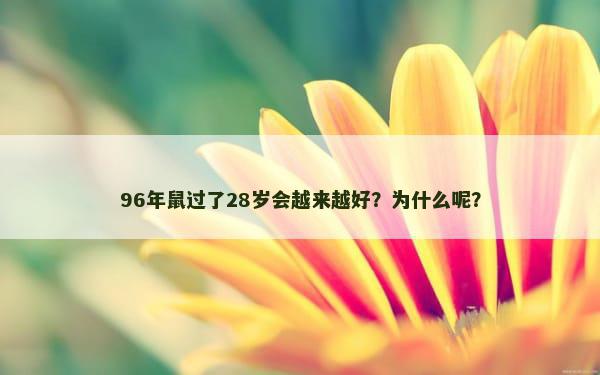 96年鼠过了28岁会越来越好？为什么呢？